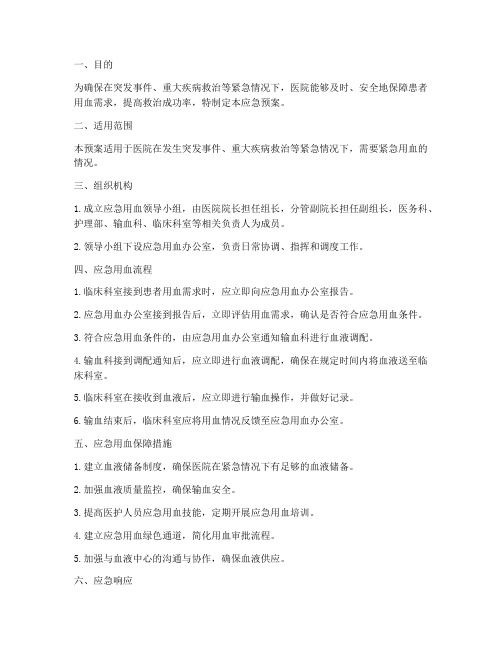 一、目的

为确保在突发事件、重大疾病救治等紧急情况下，医院能够及时、安全地保障患者用血需求，提高救治成功率，特制定本应急预案。

二、适用范围

本预案适用于医院在发生突发事件、重大疾病救治等紧急情况下，需要紧急用血的情况。

三、组织机构

1. 成立应急用血领导小组，由医院院长担任组长，分管副院长担任副组长，医务科、护理部、输血科、临床科室等相关负责人为成员。

2. 领导小组下设应急用血办公室，负责日常协调、指挥和调度工作。

四、应急用血流程

1. 临床科室接到患者用血需求时，应立即向应急用血办公室报告。

2. 应急用血办公室接到报告后，立即评估用血需求，确认是否符合应急用血条件。

3. 符合应急用血条件的，由应急用血办公室通知输血科进行血液调配。

4. 输血科接到调配通知后，应立即进行血液调配，确保在规定时间内将血液送至临床科室。

5. 临床科室在接收到血液后，应立即进行输血操作，并做好记录。

6. 输血结束后，临床科室应将用血情况反馈至应急用血办公室。

五、应急用血保障措施

1. 建立血液储备制度，确保医院在紧急情况下有足够的血液储备。

2. 加强血液质量监控，确保输血安全。

3. 提高医护人员应急用血技能，定期开展应急用血培训。

4. 建立应急用血绿色通道，简化用血审批流程。

5. 加强与血液中心的沟通与协作，确保血液供应。

六、应急响应